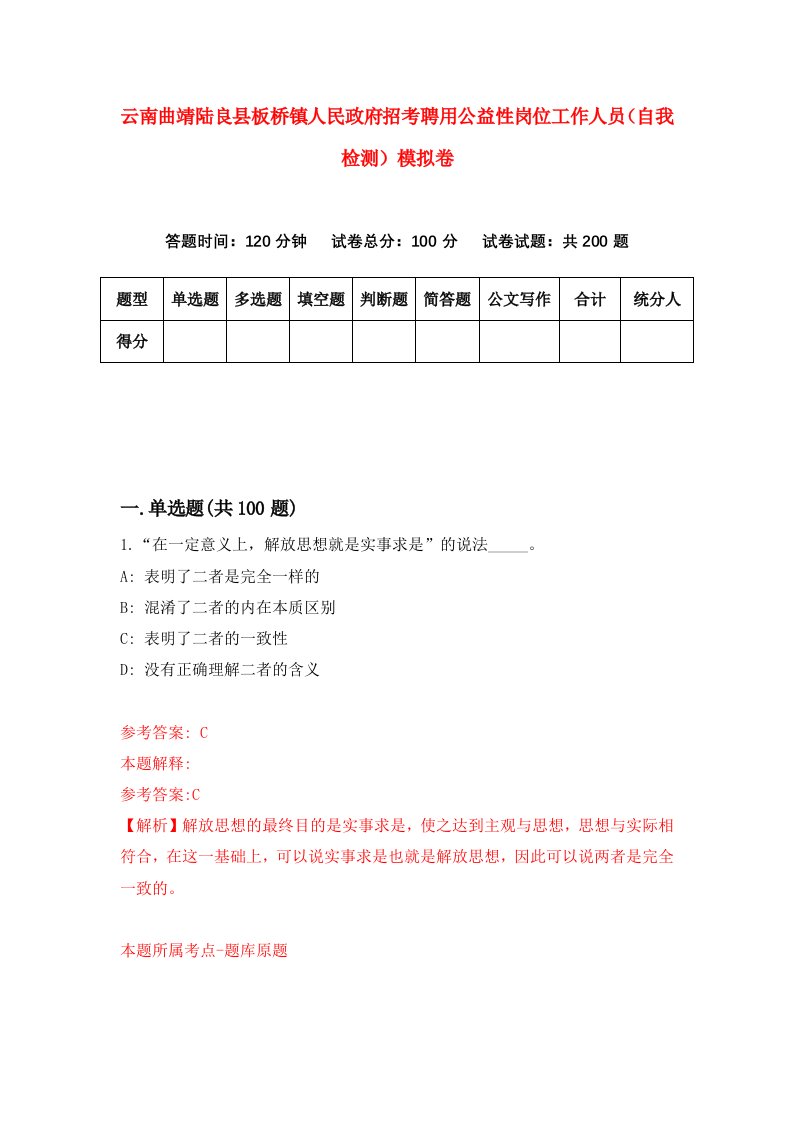 云南曲靖陆良县板桥镇人民政府招考聘用公益性岗位工作人员(自我检测）模拟卷

答题时间：120 分钟　试卷总分：100 分　试卷试题：共 200 题

| 题型 | 单选题 | 多选题 | 填空题 | 判断题 | 简答题 | 公文写作 | 合计 | 统分人 |
|---|---|---|---|---|---|---|---|---|
| 得分 | | | | | | | | |

一.单选题(共 100 题)

1.“在一定意义上，解放思想就是实事求是”的说法_____。

A: 表明了二者是完全一样的

B: 混淆了二者的内在本质区别

C: 表明了二者的一致性

D: 没有正确理解二者的含义

参考答案: C

本题解释:

参考答案:C

【解析】解放思想的最终目的是实事求是，使之达到主观与思想，思想与实际相符合，在这一基础上，可以说实事求是也就是解放思想，因此可以说两者是完全一致的。

本题所属考点-题库原题